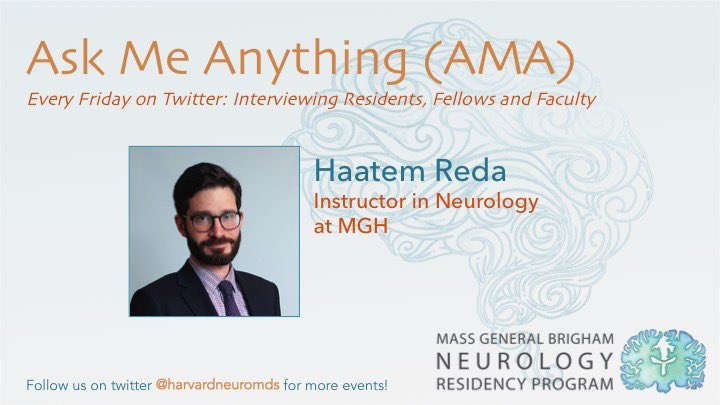 Ask Me Anything (AMA)

Every Friday on Twitter: Interviewing Residents, Fellows and Faculty

Haatem Reda

Instructor in Neurology at MGH

Follow us on twitter @harvardneuromds for more events!

MASS GENERAL BRIGHAM
NEUROLOGY
RESIDENCY PROGRAM